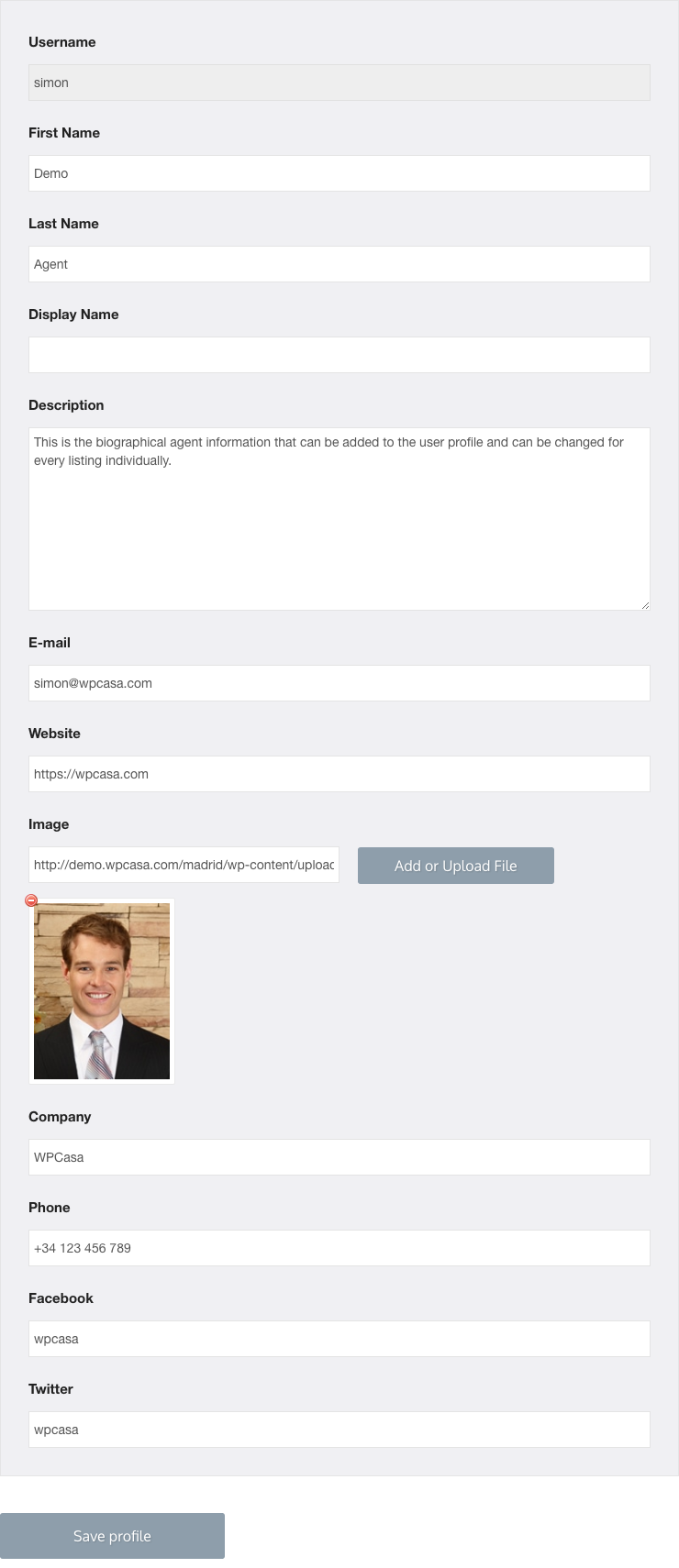 Username

simon

First Name

Demo

Last Name

Agent

Display Name

Description

This is the biographical agent information that can be added to the user profile and can be changed for every listing individually.

E-mail

simon@wpcasa.com

Website

https://wpcasa.com

Image

http://demo.wpcasa.com/madrid/wp-content/uploac

Add or Upload File

Company

WPCasa

Phone

+34 123 456 789

Facebook

wpcasa

Twitter

wpcasa

Save profile